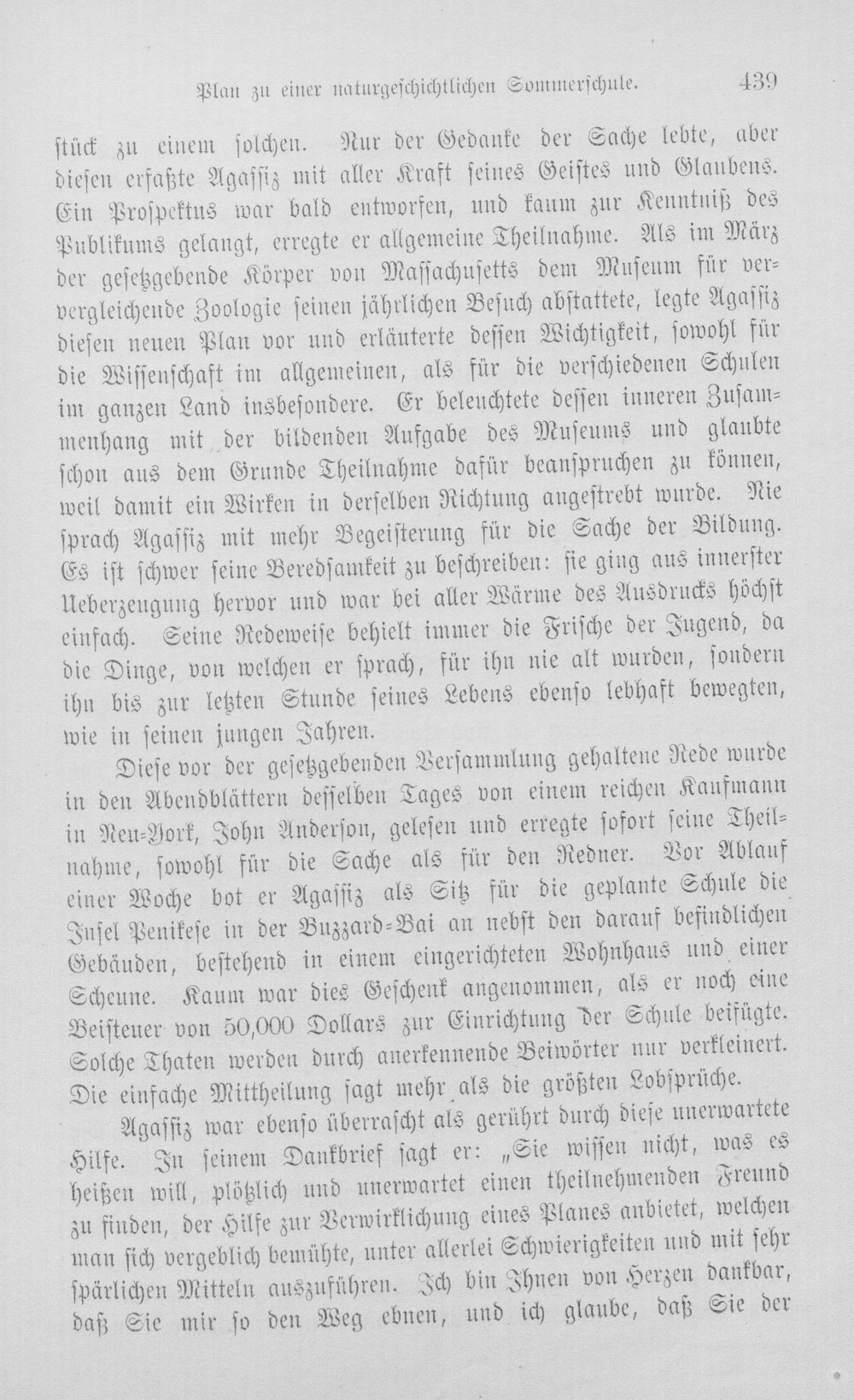 Plan zu einer naturgeschichtlichen Sommerschule. 439

stück zu einem solchen. Nur der Gedanke der Sache lebte, aber diesen erfaßte Agassiz mit aller Kraft seines Geistes und Glaubens. Ein Prospektus war bald entworfen, und kaum zur Kenntniß des Publikums gelangt, erregte er allgemeine Theilnahme. Als im März der gesetzgebende Körper von Massachusetts dem Museum für ververgleichende Zoologie seinen jährlichen Besuch abstattete, legte Agassiz diesen neuen Plan vor und erläuterte dessen Wichtigkeit, sowohl für die Wissenschaft im allgemeinen, als für die verschiedenen Schulen im ganzen Land insbesondere. Er beleuchtete dessen inneren Zusammenhang mit der bildenden Aufgabe des Museums und glaubte schon aus dem Grunde Theilnahme dafür beanspruchen zu können, weil damit ein Wirken in derselben Richtung angestrebt wurde. Nie sprach Agassiz mit mehr Begeisterung für die Sache der Bildung. Es ist schwer seine Beredsamkeit zu beschreiben: sie ging aus innerster Ueberzeugung hervor und war bei aller Wärme des Ausdrucks höchst einfach. Seine Redeweise behielt immer die Frische der Jugend, da die Dinge, von welchen er sprach, für ihn nie alt wurden, sondern ihn bis zur letzten Stunde seines Lebens ebenso lebhaft bewegten, wie in seinen jungen Jahren.

Diese vor der gesetzgebenden Versammlung gehaltene Rede wurde in den Abendblättern desselben Tages von einem reichen Kaufmann in Neu-York, John Anderson, gelesen und erregte sofort seine Theilnahme, sowohl für die Sache als für den Redner. Vor Ablauf einer Woche bot er Agassiz als Sitz für die geplante Schule die Insel Penikese in der Buzzard-Bai an nebst den darauf befindlichen Gebäuden, bestehend in einem eingerichteten Wohnhaus und einer Scheune. Kaum war dies Geschenk angenommen, als er noch eine Beisteuer von 50,000 Dollars zur Einrichtung der Schule beifügte. Solche Thaten werden durch anerkennende Beiwörter nur verkleinert. Die einfache Mittheilung sagt mehr als die größten Lobsprüche.

Agassiz war ebenso überrascht als gerührt durch diese unerwartete Hilfe. In seinem Dankbrief sagt er: „Sie wissen nicht, was es heißen will, plötzlich und unerwartet einen theilnehmenden Freund zu finden, der Hilfe zur Verwirklichung eines Planes anbietet, welchen man sich vergeblich bemühte, unter allerlei Schwierigkeiten und mit sehr spärlichen Mitteln auszuführen. Ich bin Ihnen von Herzen dankbar, daß Sie mir so den Weg ebnen, und ich glaube, daß Sie der